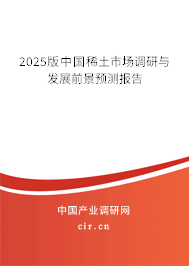 2025版中国稀土市场调研与发展前景预测报告

中国产业调研网

cir.cn